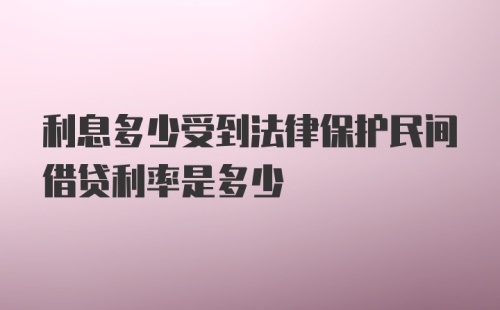 利息多少受到法律保护民间借贷利率是多少